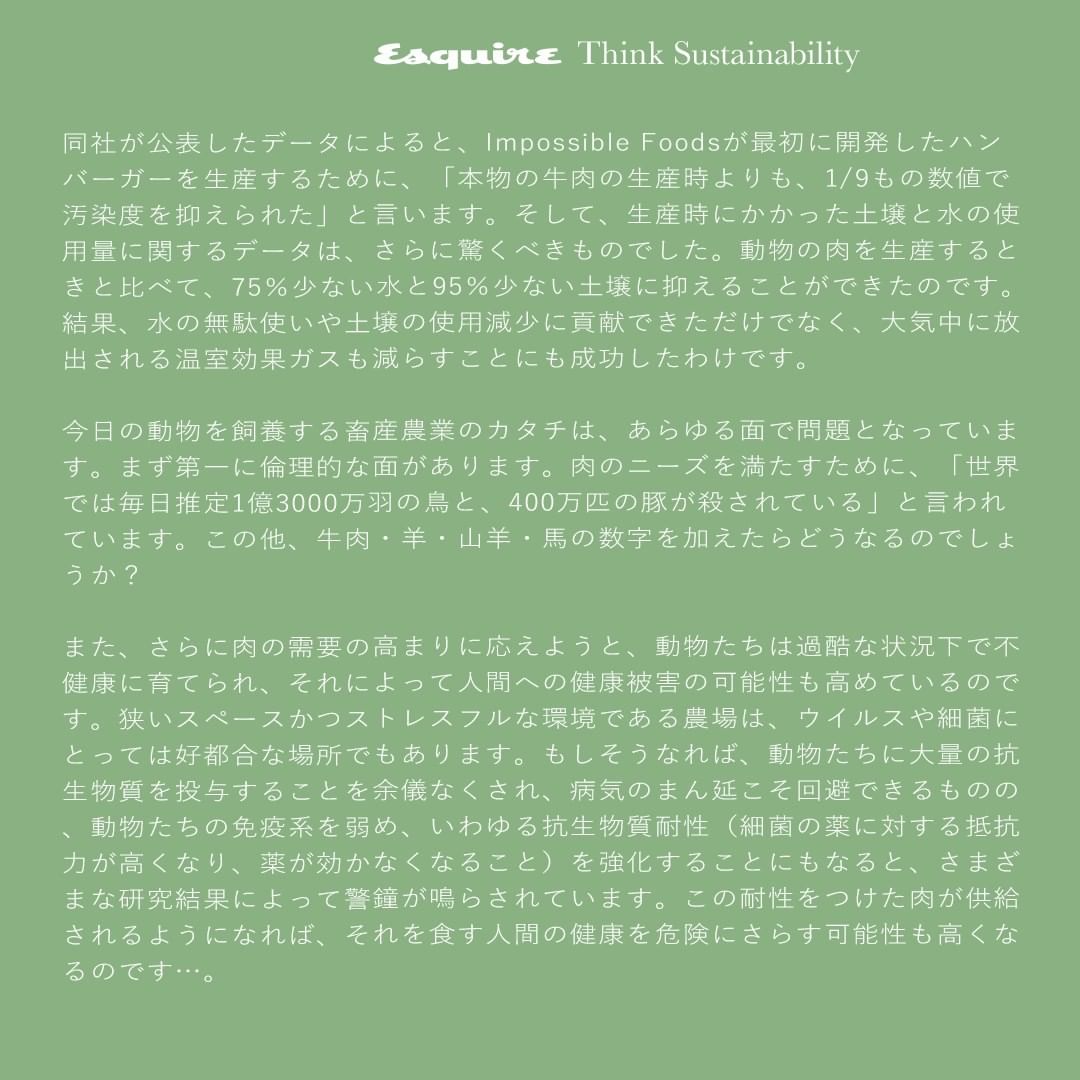 Esquire Think Sustainability

同社が公表したデータによると、Impossible Foodsが最初に開発したハンバーガーを生産するために、「本物の牛肉の生産時よりも、1/9もの数値で汚染度を抑えられた」と言います。そして、生産時にかかった土壌と水の使用量に関するデータは、さらに驚くべきものでした。動物の肉を生産するときと比べて、75％少ない水と95％少ない土壌に抑えることができたのです。結果、水の無駄使いや土壌の使用減少に貢献できただけでなく、大気中に放出される温室効果ガスも減らすことにも成功したわけです。

今日の動物を飼養する畜産農業のカタチは、あらゆる面で問題となっています。まず第一に倫理的な面があります。肉のニーズを満たすために、「世界では毎日推定1億3000万羽の鳥と、400万匹の豚が殺されている」と言われています。この他、牛肉・羊・山羊・馬の数字を加えたらどうなるのでしょうか？

また、さらに肉の需要の高まりに応えようと、動物たちは過酷な状況下で不健康に育てられ、それによって人間への健康被害の可能性も高めているのです。狭いスペースかつストレスフルな環境である農場は、ウイルスや細菌にとっては好都合な場所でもあります。もしそうなれば、動物たちに大量の抗生物質を投与することを余儀なくされ、病気のまん延こそ回避できるものの、動物たちの免疫系を弱め、いわゆる抗生物質耐性（細菌の薬に対する抵抗力が高くなり、薬が効かなくなること）を強化することにもなると、さまざまな研究結果によって警鐘が鳴らされています。この耐性をつけた肉が供給されるようになれば、それを食す人間の健康を危険にさらす可能性も高くなるのです…。